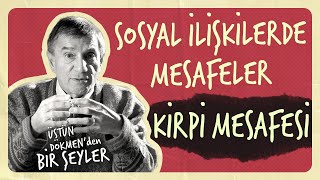 SOSYAL İLİŞKİLERDE MESAFELER

KİRPİ MESAFESİ

ÜSTÜN DÖKMEN'den BİR ŞEYLER